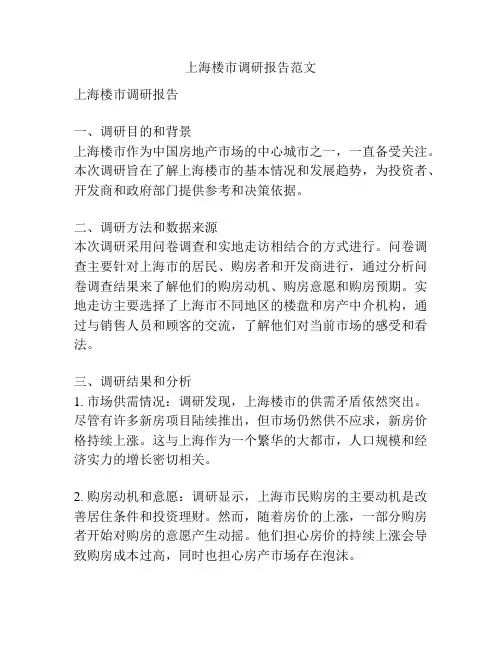 上海楼市调研报告范文

上海楼市调研报告

一、调研目的和背景
上海楼市作为中国房地产市场的中心城市之一，一直备受关注。本次调研旨在了解上海楼市的基本情况和发展趋势，为投资者、开发商和政府部门提供参考和决策依据。

二、调研方法和数据来源
本次调研采用问卷调查和实地走访相结合的方式进行。问卷调查主要针对上海市的居民、购房者和开发商进行，通过分析问卷调查结果来了解他们的购房动机、购房意愿和购房预期。实地走访主要选择了上海市不同地区的楼盘和房产中介机构，通过与销售人员和顾客的交流，了解他们对当前市场的感受和看法。

三、调研结果和分析
1. 市场供需情况：调研发现，上海楼市的供需矛盾依然突出。尽管有许多新房项目陆续推出，但市场仍然供不应求，新房价格持续上涨。这与上海作为一个繁华的大都市，人口规模和经济实力的增长密切相关。

2. 购房动机和意愿：调研显示，上海市民购房的主要动机是改善居住条件和投资理财。然而，随着房价的上涨，一部分购房者开始对购房的意愿产生动摇。他们担心房价的持续上涨会导致购房成本过高，同时也担心房产市场存在泡沫。